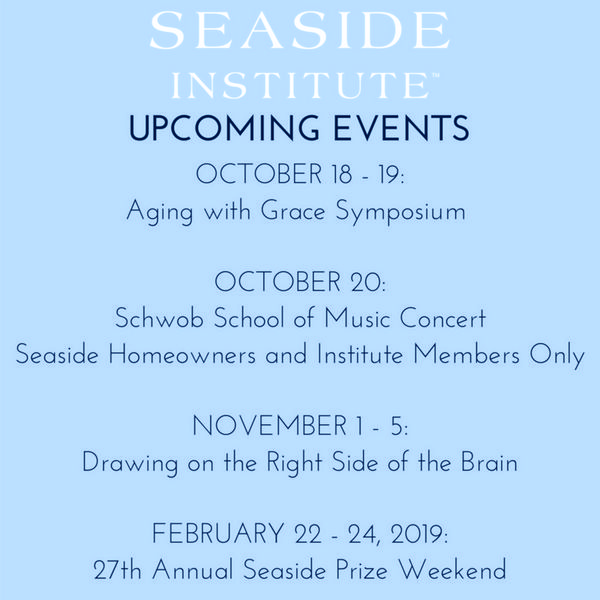 SEASIDE
INSTITUTE™

UPCOMING EVENTS

OCTOBER 18 - 19:
Aging with Grace Symposium

OCTOBER 20:
Schwob School of Music Concert
Seaside Homeowners and Institute Members Only

NOVEMBER 1 - 5:
Drawing on the Right Side of the Brain

FEBRUARY 22 - 24, 2019:
27th Annual Seaside Prize Weekend